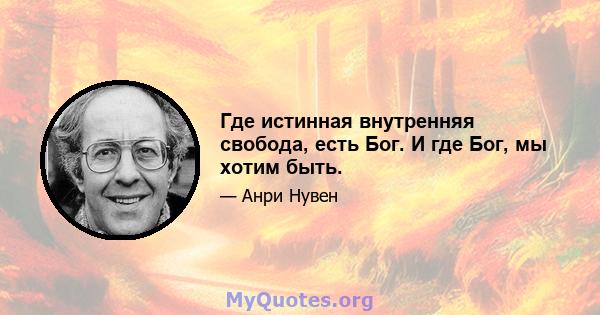 Где истинная внутренняя свобода, есть Бог. И где Бог, мы хотим быть.

— Анри Нувен

MyQuotes.org